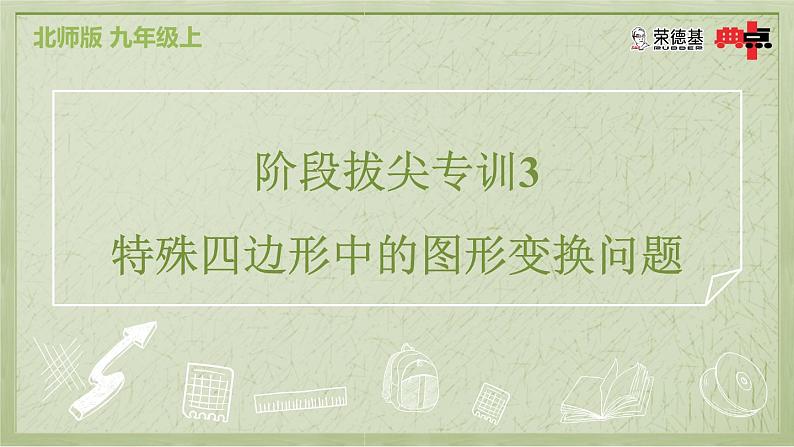 北师版 九年级上

荣德基 RUDDER

典点

阶段拔尖专训3

特殊四边形中的图形变换问题